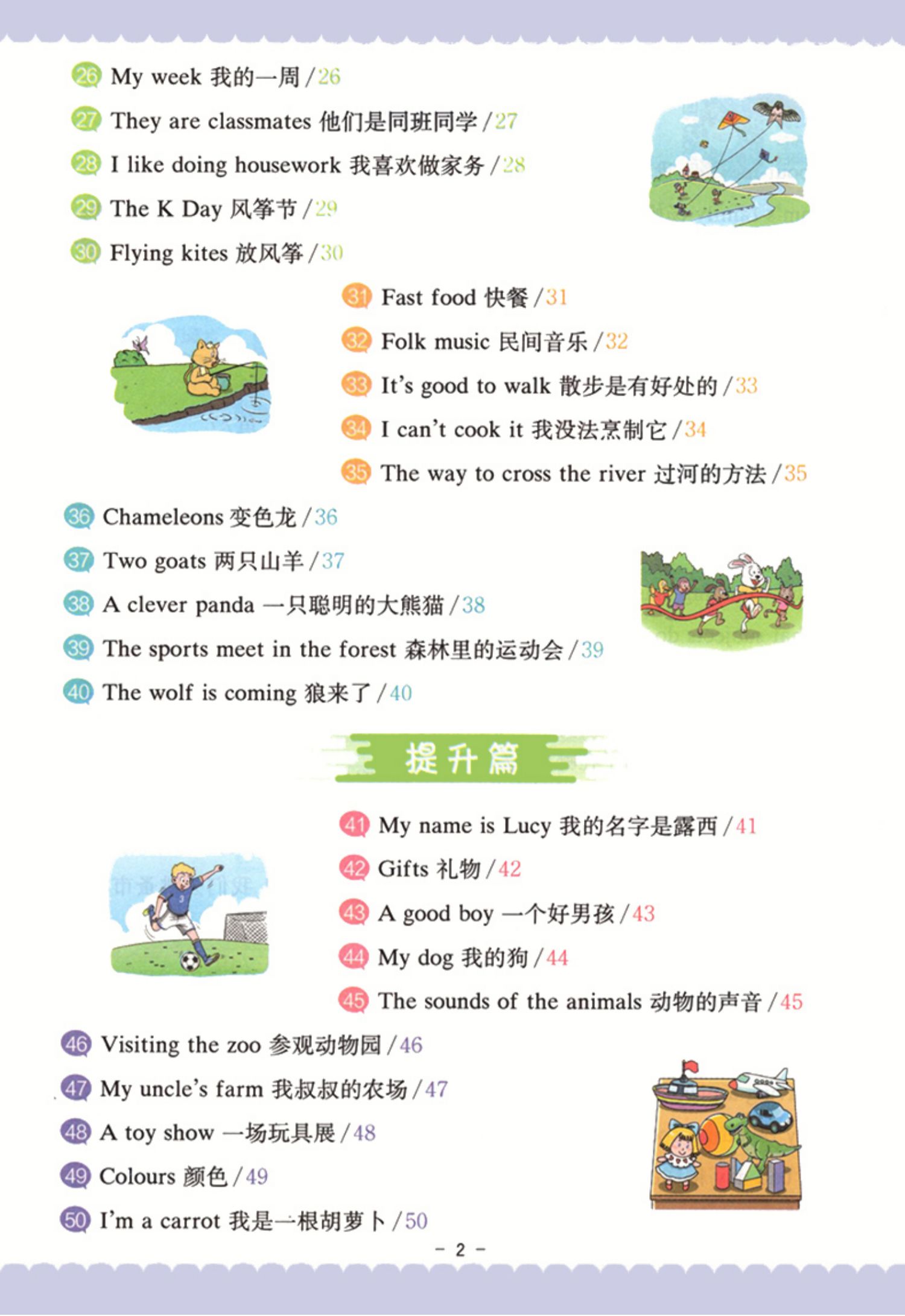 26 My week 我的一周 / 26
27 They are classmates 他们是同班同学 / 27
28 I like doing housework 我喜欢做家务 / 28
29 The K Day 风筝节 / 29
30 Flying kites 放风筝 / 30
31 Fast food 快餐 / 31
32 Folk music 民间音乐 / 32
33 It's good to walk 散步是有好处的 / 33
34 I can't cook it 我没法烹制它 / 34
35 The way to cross the river 过河的方法 / 35
36 Chameleons 变色龙 / 36
37 Two goats 两只山羊 / 37
38 A clever panda 一只聪明的大熊猫 / 38
39 The sports meet in the forest 森林里的运动会 / 39
40 The wolf is coming 狼来了 / 40

提升篇

41 My name is Lucy 我的名字是露西 / 41
42 Gifts 礼物 / 42
43 A good boy 一个好男孩 / 43
44 My dog 我的狗 / 44
45 The sounds of the animals 动物的声音 / 45
46 Visiting the zoo 参观动物园 / 46
47 My uncle's farm 我叔叔的农场 / 47
48 A toy show 一场玩具展 / 48
49 Colours 颜色 / 49
50 I'm a carrot 我是一根胡萝卜 / 50

– 2 –